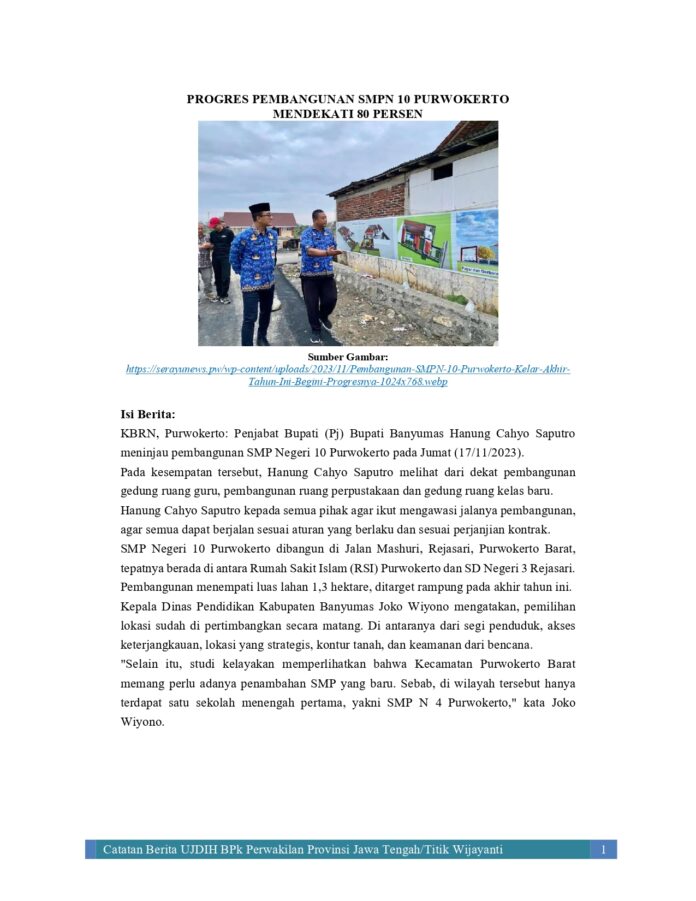 PROGRES PEMBANGUNAN SMPN 10 PURWOKERTO
MENDEKATI 80 PERSEN

Sumber Gambar:
https://serayunews.pw/wp-content/uploads/2023/11/Pembangunan-SMPN-10-Purwokerto-Kelar-Akhir-Tahun-Ini-Begini-Progresnya-1024x768.webp

Isi Berita:
KBRN, Purwokerto: Penjabat Bupati (Pj) Bupati Banyumas Hanung Cahyo Saputro meninjau pembangunan SMP Negeri 10 Purwokerto pada Jumat (17/11/2023).

Pada kesempatan tersebut, Hanung Cahyo Saputro melihat dari dekat pembangunan gedung ruang guru, pembangunan ruang perpustakaan dan gedung ruang kelas baru.

Hanung Cahyo Saputro kepada semua pihak agar ikut mengawasi jalanya pembangunan, agar semua dapat berjalan sesuai aturan yang berlaku dan sesuai perjanjian kontrak.

SMP Negeri 10 Purwokerto dibangun di Jalan Mashuri, Rejasari, Purwokerto Barat, tepatnya berada di antara Rumah Sakit Islam (RSI) Purwokerto dan SD Negeri 3 Rejasari.

Pembangunan menempati luas lahan 1,3 hektare, ditarget rampung pada akhir tahun ini.

Kepala Dinas Pendidikan Kabupaten Banyumas Joko Wiyono mengatakan, pemilihan lokasi sudah di pertimbangkan secara matang. Di antaranya dari segi penduduk, akses keterjangkauan, lokasi yang strategis, kontur tanah, dan keamanan dari bencana.

"Selain itu, studi kelayakan memperlihatkan bahwa Kecamatan Purwokerto Barat memang perlu adanya penambahan SMP yang baru. Sebab, di wilayah tersebut hanya terdapat satu sekolah menengah pertama, yakni SMP N 4 Purwokerto," kata Joko Wiyono.

Catatan Berita UJDIH BPk Perwakilan Provinsi Jawa Tengah/Titik Wijayanti 1